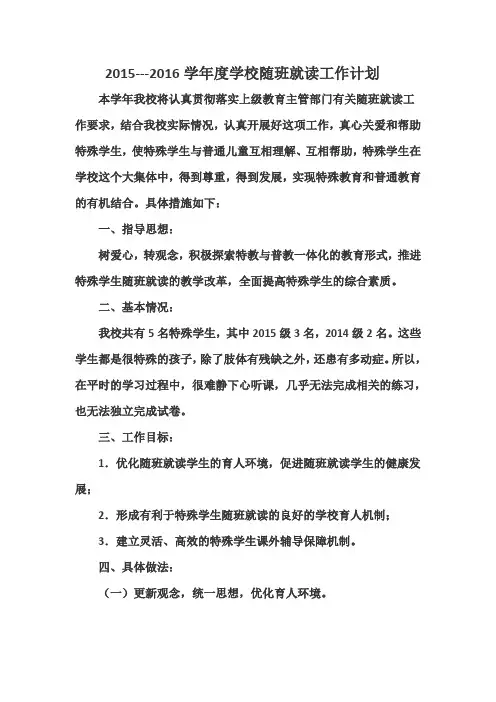 2015---2016 学年度学校随班就读工作计划

本学年我校将认真贯彻落实上级教育主管部门有关随班就读工作要求，结合我校实际情况，认真开展好这项工作，真心关爱和帮助特殊学生，使特殊学生与普通儿童互相理解、互相帮助，特殊学生在学校这个大集体中，得到尊重，得到发展，实现特殊教育和普通教育的有机结合。具体措施如下：

一、指导思想：

树爱心，转观念，积极探索特教与普教一体化的教育形式，推进特殊学生随班就读的教学改革，全面提高特殊学生的综合素质。

二、基本情况：

我校共有 5 名特殊学生，其中 2015 级 3 名，2014 级 2 名。这些学生都是很特殊的孩子，除了肢体有残缺之外，还患有多动症。所以，在平时的学习过程中，很难静下心听课，几乎无法完成相关的练习，也无法独立完成试卷。

三、工作目标：

1．优化随班就读学生的育人环境，促进随班就读学生的健康发展；

2．形成有利于特殊学生随班就读的良好的学校育人机制；

3．建立灵活、高效的特殊学生课外辅导保障机制。

四、具体做法：

（一）更新观念，统一思想，优化育人环境。